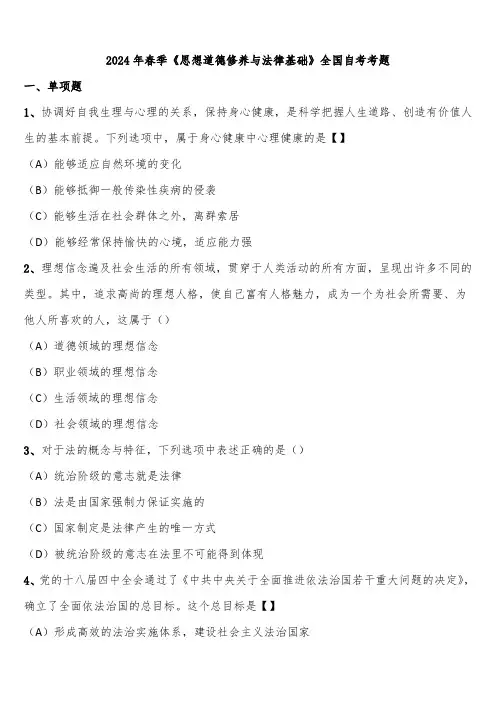 2024年春季《思想道德修养与法律基础》全国自考考题

一、单项题

1、协调好自我生理与心理的关系，保持身心健康，是科学把握人生道路、创造有价值人生的基本前提。下列选项中，属于身心健康中心理健康的是【】

（A）能够适应自然环境的变化

（B）能够抵御一般传染性疾病的侵袭

（C）能够生活在社会群体之外，离群索居

（D）能够经常保持愉快的心境，适应能力强

2、理想信念遍及社会生活的所有领域，贯穿于人类活动的所有方面，呈现出许多不同的类型。其中，追求高尚的理想人格，使自己富有人格魅力，成为一个为社会所需要、为他人所喜欢的人，这属于（）

（A）道德领域的理想信念

（B）职业领域的理想信念

（C）生活领域的理想信念

（D）社会领域的理想信念

3、对于法的概念与特征，下列选项中表述正确的是（）

（A）统治阶级的意志就是法律

（B）法是由国家强制力保证实施的

（C）国家制定是法律产生的唯一方式

（D）被统治阶级的意志在法里不可能得到体现

4、党的十八届四中全会通过了《中共中央关于全面推进依法治国若干重大问题的决定》，确立了全面依法治国的总目标。这个总目标是【】

（A）形成高效的法治实施体系，建设社会主义法治国家